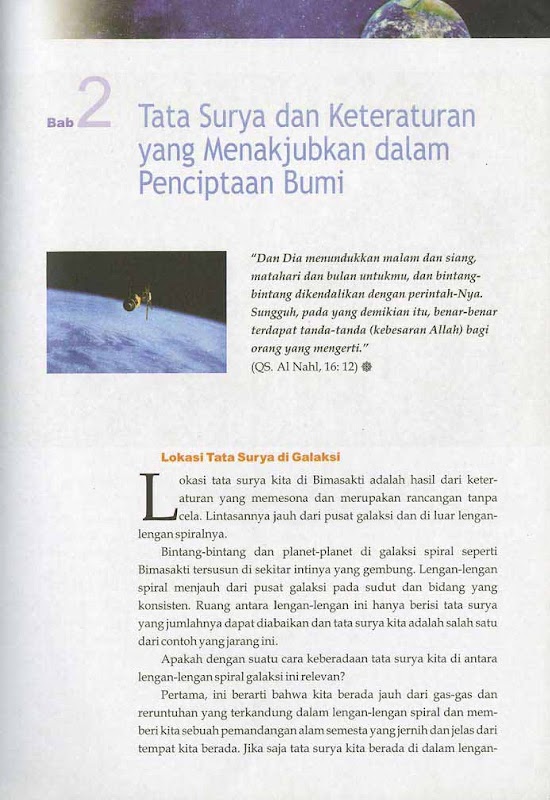 Bab 2 Tata Surya dan Keteraturan yang Menakjubkan dalam Penciptaan Bumi

"Dan Dia menundukkan malam dan siang, matahari dan bulan untukmu, dan bintang-bintang dikendalikan dengan perintah-Nya. Sungguh, pada yang demikian itu, benar-benar terdapat tanda-tanda (kebesaran Allah) bagi orang yang mengerti."
(QS. Al Nahl, 16: 12)

Lokasi Tata Surya di Galaksi

Lokasi tata surya kita di Bimasakti adalah hasil dari keteraturan yang memesona dan merupakan rancangan tanpa cela. Lintasannya jauh dari pusat galaksi dan di luar lengan-lengan spiralnya.

Bintang-bintang dan planet-planet di galaksi spiral seperti Bimasakti tersusun di sekitar intinya yang gembung. Lengan-lengan spiral menjauh dari pusat galaksi pada sudut dan bidang yang konsisten. Ruang antara lengan-lengan ini hanya berisi tata surya yang jumlahnya dapat diabaikan dan tata surya kita adalah salah satu dari contoh yang jarang ini.

Apakah dengan suatu cara keberadaan tata surya kita di antara lengan-lengan spiral galaksi ini relevan?

Pertama, ini berarti bahwa kita berada jauh dari gas-gas dan reruntuhan yang terkandung dalam lengan-lengan spiral dan memberi kita sebuah pemandangan alam semesta yang jernih dan jelas dari tempat kita berada. Jika saja tata surya kita berada di dalam lengan-